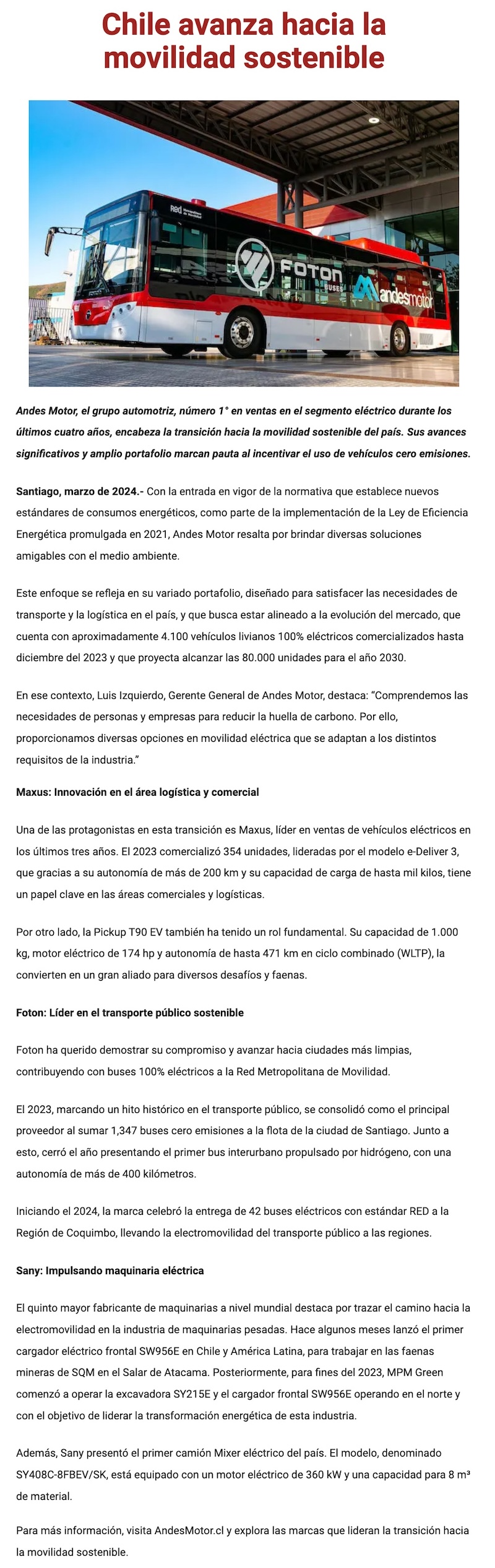 Chile avanza hacia la movilidad sostenible

Red Metropolitana de Movilidad

FOTON BUSES

andesmotor

Andes Motor, el grupo automotriz, número 1° en ventas en el segmento eléctrico durante los últimos cuatro años, encabeza la transición hacia la movilidad sostenible del país. Sus avances significativos y amplio portafolio marcan pauta al incentivar el uso de vehículos cero emisiones.

Santiago, marzo de 2024.- Con la entrada en vigor de la normativa que establece nuevos estándares de consumos energéticos, como parte de la implementación de la Ley de Eficiencia Energética promulgada en 2021, Andes Motor resalta por brindar diversas soluciones amigables con el medio ambiente.

Este enfoque se refleja en su variado portafolio, diseñado para satisfacer las necesidades de transporte y la logística en el país, y que busca estar alineado a la evolución del mercado, que cuenta con aproximadamente 4.100 vehículos livianos 100% eléctricos comercializados hasta diciembre del 2023 y que proyecta alcanzar las 80.000 unidades para el año 2030.

En ese contexto, Luis Izquierdo, Gerente General de Andes Motor, destaca: "Comprendemos las necesidades de personas y empresas para reducir la huella de carbono. Por ello, proporcionamos diversas opciones en movilidad eléctrica que se adaptan a los distintos requisitos de la industria."

Maxus: Innovación en el área logística y comercial

Una de las protagonistas en esta transición es Maxus, líder en ventas de vehículos eléctricos en los últimos tres años. El 2023 comercializó 354 unidades, lideradas por el modelo e-Deliver 3, que gracias a su autonomía de más de 200 km y su capacidad de carga de hasta mil kilos, tiene un papel clave en las áreas comerciales y logísticas.

Por otro lado, la Pickup T90 EV también ha tenido un rol fundamental. Su capacidad de 1.000 kg, motor eléctrico de 174 hp y autonomía de hasta 471 km en ciclo combinado (WLTP), la convierten en un gran aliado para diversos desafíos y faenas.

Foton: Líder en el transporte público sostenible

Foton ha querido demostrar su compromiso y avanzar hacia ciudades más limpias, contribuyendo con buses 100% eléctricos a la Red Metropolitana de Movilidad.

El 2023, marcando un hito histórico en el transporte público, se consolidó como el principal proveedor al sumar 1,347 buses cero emisiones a la flota de la ciudad de Santiago. Junto a esto, cerró el año presentando el primer bus interurbano propulsado por hidrógeno, con una autonomía de más de 400 kilómetros.

Iniciando el 2024, la marca celebró la entrega de 42 buses eléctricos con estándar RED a la Región de Coquimbo, llevando la electromovilidad del transporte público a las regiones.

Sany: Impulsando maquinaria eléctrica

El quinto mayor fabricante de maquinarias a nivel mundial destaca por trazar el camino hacia la electromovilidad en la industria de maquinarias pesadas. Hace algunos meses lanzó el primer cargador eléctrico frontal SW956E en Chile y América Latina, para trabajar en las faenas mineras de SQM en el Salar de Atacama. Posteriormente, para fines del 2023, MPM Green comenzó a operar la excavadora SY215E y el cargador frontal SW956E operando en el norte y con el objetivo de liderar la transformación energética de esta industria.

Además, Sany presentó el primer camión Mixer eléctrico del país. El modelo, denominado SY408C-8FBEV/SK, está equipado con un motor eléctrico de 360 kW y una capacidad para 8 m³ de material.

Para más información, visita AndesMotor.cl y explora las marcas que lideran la transición hacia la movilidad sostenible.